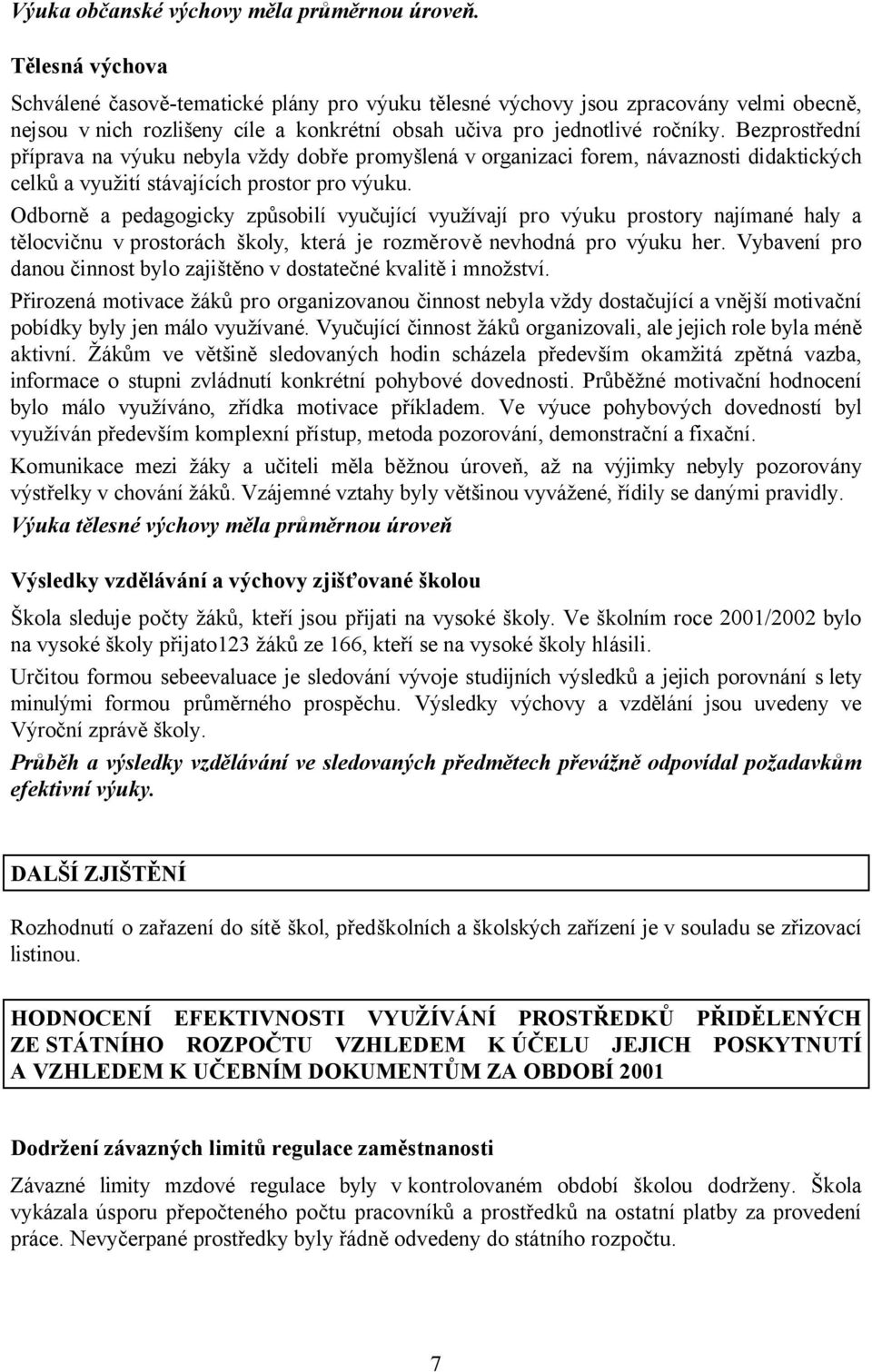 Výuka občanské výchovy měla průměrnou úroveň.

Tělesná výchova

Schválené časově-tematické plány pro výuku tělesné výchovy jsou zpracovány velmi obecně, nejsou v nich rozlišeny cíle a konkrétní obsah učiva pro jednotlivé ročníky. Bezprostřední příprava na výuku nebyla vždy dobře promyšlená v organizaci forem, návaznosti didaktických celků a využití stávajících prostor pro výuku.

Odborně a pedagogicky způsobilí vyučující využívají pro výuku prostory najímané haly a tělocvičnu v prostorách školy, která je rozměrově nevhodná pro výuku her. Vybavení pro danou činnost bylo zajištěno v dostatečné kvalitě i množství.

Přirozená motivace žáků pro organizovanou činnost nebyla vždy dostačující a vnější motivační pobídky byly jen málo využívané. Vyučující činnost žáků organizovali, ale jejich role byla méně aktivní. Žákům ve většině sledovaných hodin scházela především okamžitá zpětná vazba, informace o stupni zvládnutí konkrétní pohybové dovednosti. Průběžné motivační hodnocení bylo málo využíváno, zřídka motivace příkladem. Ve výuce pohybových dovedností byl využíván především komplexní přístup, metoda pozorování, demonstrační a fixační.

Komunikace mezi žáky a učiteli měla běžnou úroveň, až na výjimky nebyly pozorovány výstřelky v chování žáků. Vzájemné vztahy byly většinou vyvážené, řídily se danými pravidly.

Výuka tělesné výchovy měla průměrnou úroveň

Výsledky vzdělávání a výchovy zjišťované školou

Škola sleduje počty žáků, kteří jsou přijati na vysoké školy. Ve školním roce 2001/2002 bylo na vysoké školy přijato123 žáků ze 166, kteří se na vysoké školy hlásili.

Určitou formou sebeevaluace je sledování vývoje studijních výsledků a jejich porovnání s lety minulými formou průměrného prospěchu. Výsledky výchovy a vzdělání jsou uvedeny ve Výroční zprávě školy.

Průběh a výsledky vzdělávání ve sledovaných předmětech převážně odpovídal požadavkům efektivní výuky.

DALŠÍ ZJIŠTĚNÍ

Rozhodnutí o zařazení do sítě škol, předškolních a školských zařízení je v souladu se zřizovací listinou.

HODNOCENÍ EFEKTIVNOSTI VYUŽÍVÁNÍ PROSTŘEDKŮ PŘIDĚLENÝCH ZE STÁTNÍHO ROZPOČTU VZHLEDEM K ÚČELU JEJICH POSKYTNUTÍ A VZHLEDEM K UČEBNÍM DOKUMENTŮM ZA OBDOBÍ 2001

Dodržení závazných limitů regulace zaměstnanosti

Závazné limity mzdové regulace byly v kontrolovaném období školou dodrženy. Škola vykázala úsporu přepočteného počtu pracovníků a prostředků na ostatní platby za provedení práce. Nevyčerpané prostředky byly řádně odvedeny do státního rozpočtu.

7